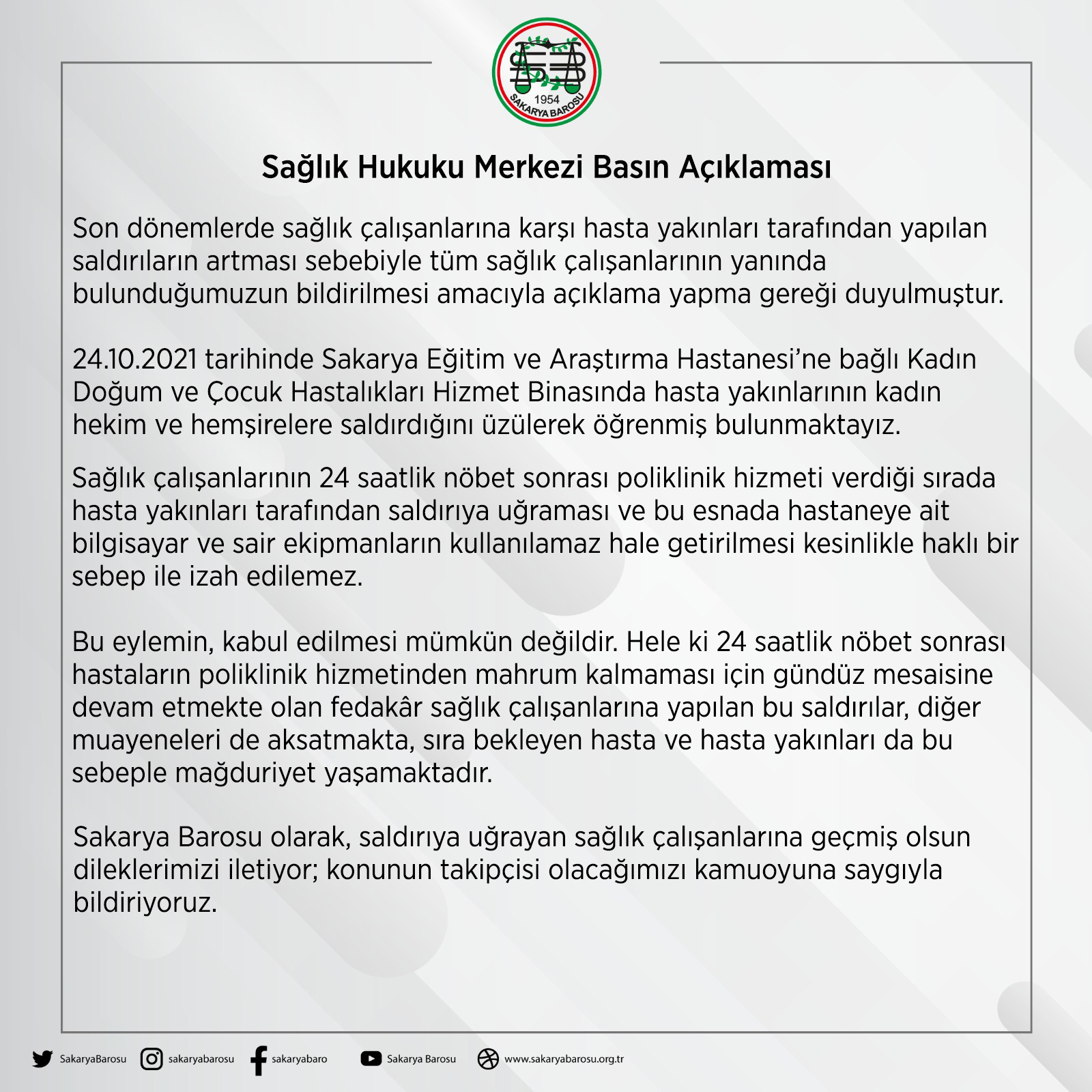 1954
SAKARYA BAROSU

Sağlık Hukuku Merkezi Basın Açıklaması

Son dönemlerde sağlık çalışanlarına karşı hasta yakınları tarafından yapılan saldırıların artması sebebiyle tüm sağlık çalışanlarının yanında bulunduğumuzun bildirilmesi amacıyla açıklama yapma gereği duyulmuştur.

24.10.2021 tarihinde Sakarya Eğitim ve Araştırma Hastanesi'ne bağlı Kadın Doğum ve Çocuk Hastalıkları Hizmet Binasında hasta yakınlarının kadın hekim ve hemşirelere saldırdığını üzülerek öğrenmiş bulunmaktayız.

Sağlık çalışanlarının 24 saatlik nöbet sonrası poliklinik hizmeti verdiği sırada hasta yakınları tarafından saldırıya uğraması ve bu esnada hastaneye ait bilgisayar ve sair ekipmanların kullanılamaz hale getirilmesi kesinlikle haklı bir sebep ile izah edilemez.

Bu eylemin, kabul edilmesi mümkün değildir. Hele ki 24 saatlik nöbet sonrası hastaların poliklinik hizmetinden mahrum kalmaması için gündüz mesaisine devam etmekte olan fedakâr sağlık çalışanlarına yapılan bu saldırılar, diğer muayeneleri de aksatmakta, sıra bekleyen hasta ve hasta yakınları da bu sebeple mağduriyet yaşamaktadır.

Sakarya Barosu olarak, saldırıya uğrayan sağlık çalışanlarına geçmiş olsun dileklerimizi iletiyor; konunun takipçisi olacağımızı kamuoyuna saygıyla bildiriyoruz.

SakaryaBarosu sakaryabarosu sakaryabaro Sakarya Barosu www.sakaryabarosu.org.tr